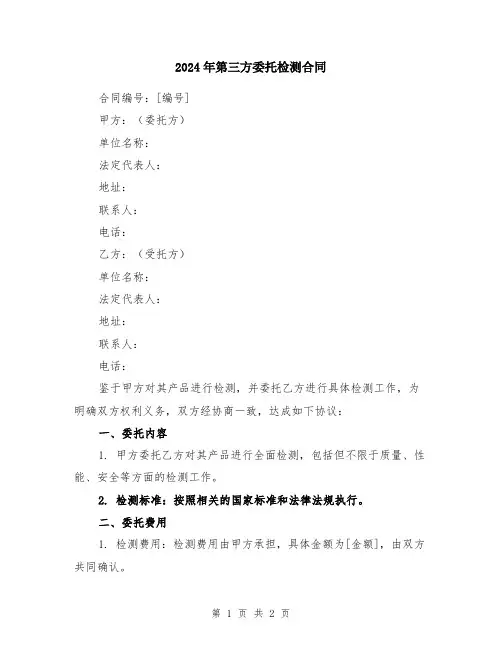 2024年第三方委托检测合同

合同编号：[编号]

甲方：（委托方）

单位名称：

法定代表人：

地址：

联系人：

电话：

乙方：（受托方）

单位名称：

法定代表人：

地址：

联系人：

电话：

鉴于甲方对其产品进行检测，并委托乙方进行具体检测工作，为明确双方权利义务，双方经协商一致，达成如下协议：

一、委托内容

1. 甲方委托乙方对其产品进行全面检测，包括但不限于质量、性能、安全等方面的检测工作。

2. 检测标准：按照相关的国家标准和法律法规执行。

二、委托费用

1. 检测费用：检测费用由甲方承担，具体金额为[金额]，由双方共同确认。

第 1 页 共 2 页